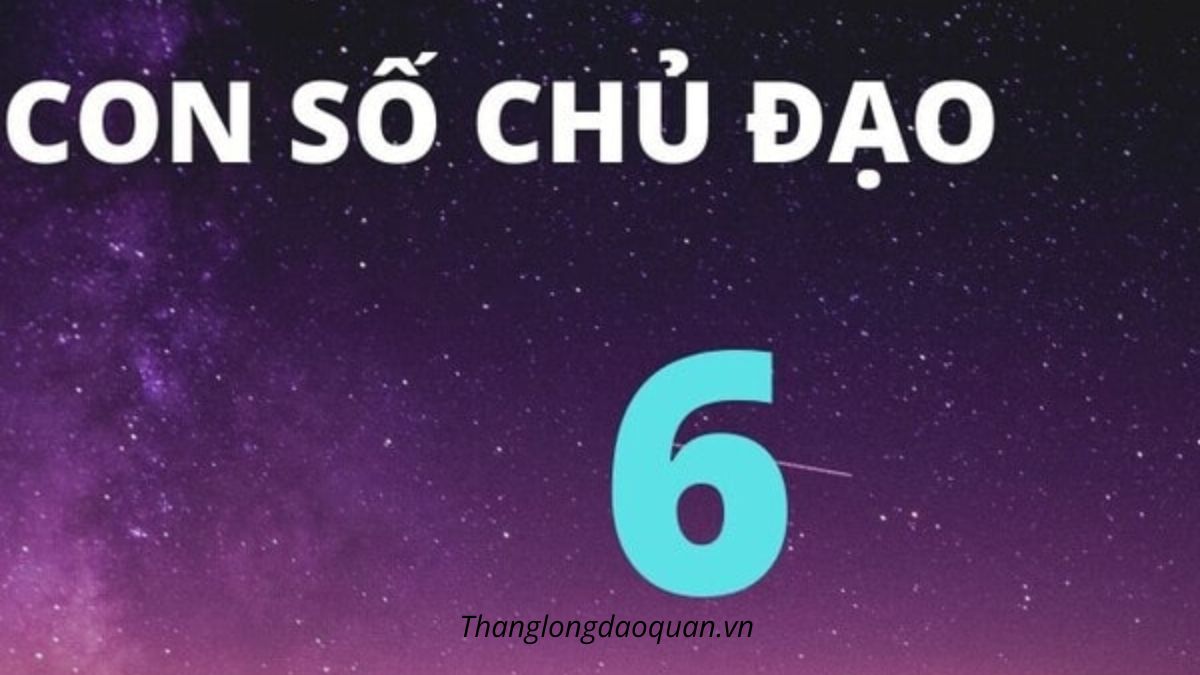 CON SỐ CHỦ ĐẠO

6

Thanglongdaoquan.vn